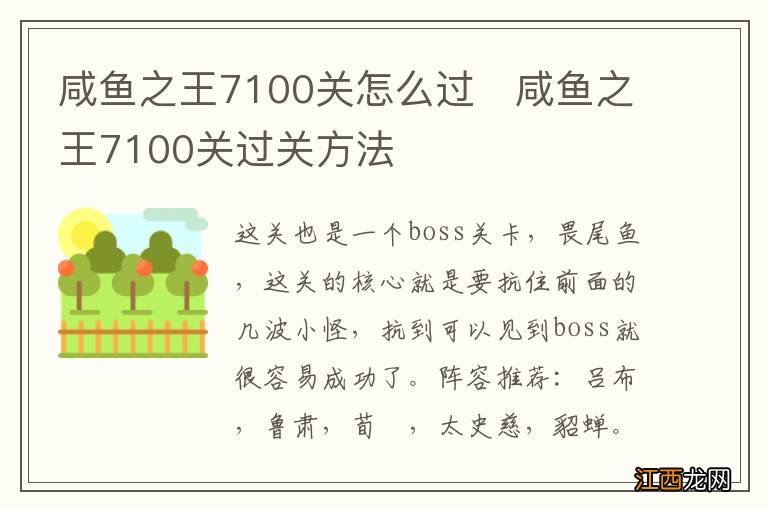 咸鱼之王7100关怎么过　咸鱼之王7100关过关方法

这关也是一个boss关卡，畏尾鱼，这关的核心就是要抗住前面的几波小怪，抗到可以见到boss就很容易成功了。阵容推荐：吕布，鲁肃，荀　，太史慈，貂蝉。

江西龙网